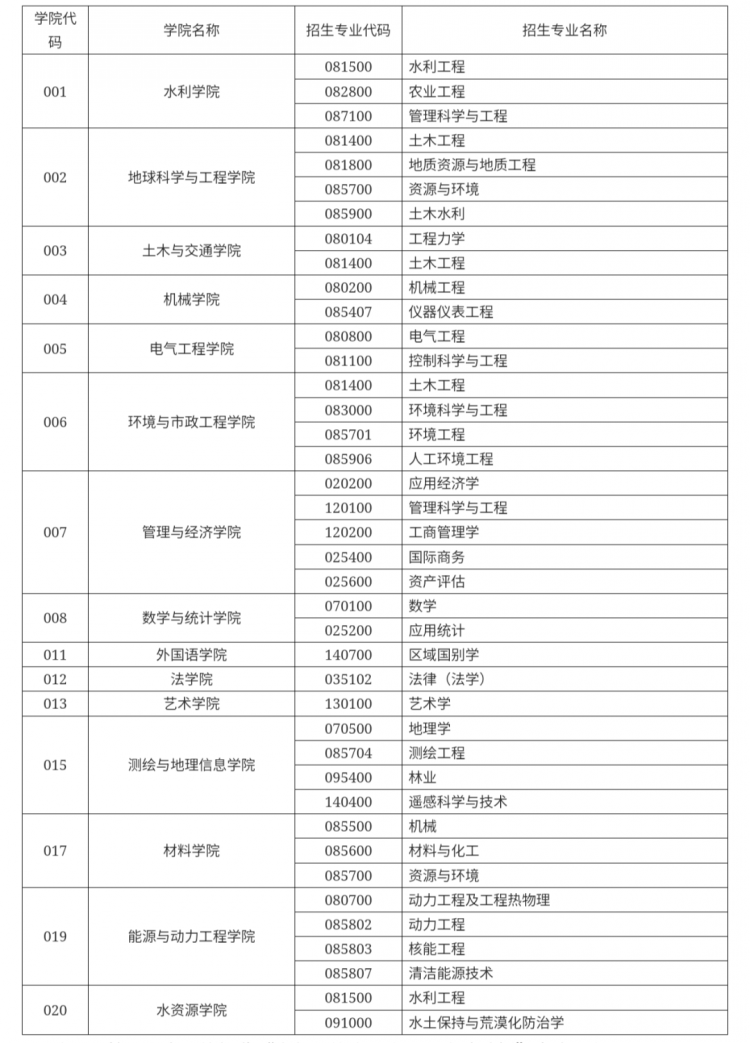 | 学院代码 | 学院名称 | 招生专业代码 | 招生专业名称 |
|---|---|---|---|
| 001 | 水利学院 | 081500 | 水利工程 |
| | | 082800 | 农业工程 |
| | | 087100 | 管理科学与工程 |
| 002 | 地球科学与工程学院 | 081400 | 土木工程 |
| | | 081800 | 地质资源与地质工程 |
| | | 085700 | 资源与环境 |
| | | 085900 | 土木水利 |
| 003 | 土木与交通学院 | 080104 | 工程力学 |
| | | 081400 | 土木工程 |
| 004 | 机械学院 | 080200 | 机械工程 |
| | | 085407 | 仪器仪表工程 |
| 005 | 电气工程学院 | 080800 | 电气工程 |
| | | 081100 | 控制科学与工程 |
| 006 | 环境与市政工程学院 | 081400 | 土木工程 |
| | | 083000 | 环境科学与工程 |
| | | 085701 | 环境工程 |
| | | 085906 | 人工环境工程 |
| 007 | 管理与经济学院 | 020200 | 应用经济学 |
| | | 120100 | 管理科学与工程 |
| | | 120200 | 工商管理学 |
| | | 025400 | 国际商务 |
| | | 025600 | 资产评估 |
| 008 | 数学与统计学院 | 070100 | 数学 |
| | | 025200 | 应用统计 |
| 011 | 外国语学院 | 140700 | 区域国别学 |
| 012 | 法学院 | 035102 | 法律（法学） |
| 013 | 艺术学院 | 130100 | 艺术学 |
| 015 | 测绘与地理信息学院 | 070500 | 地理学 |
| | | 085704 | 测绘工程 |
| | | 095400 | 林业 |
| | | 140400 | 遥感科学与技术 |
| 017 | 材料学院 | 085500 | 机械 |
| | | 085600 | 材料与化工 |
| | | 085700 | 资源与环境 |
| 019 | 能源与动力工程学院 | 080700 | 动力工程及工程热物理 |
| | | 085802 | 动力工程 |
| | | 085803 | 核能工程 |
| | | 085807 | 清洁能源技术 |
| 020 | 水资源学院 | 081500 | 水利工程 |
| | | 091000 | 水土保持与荒漠化防治学 |